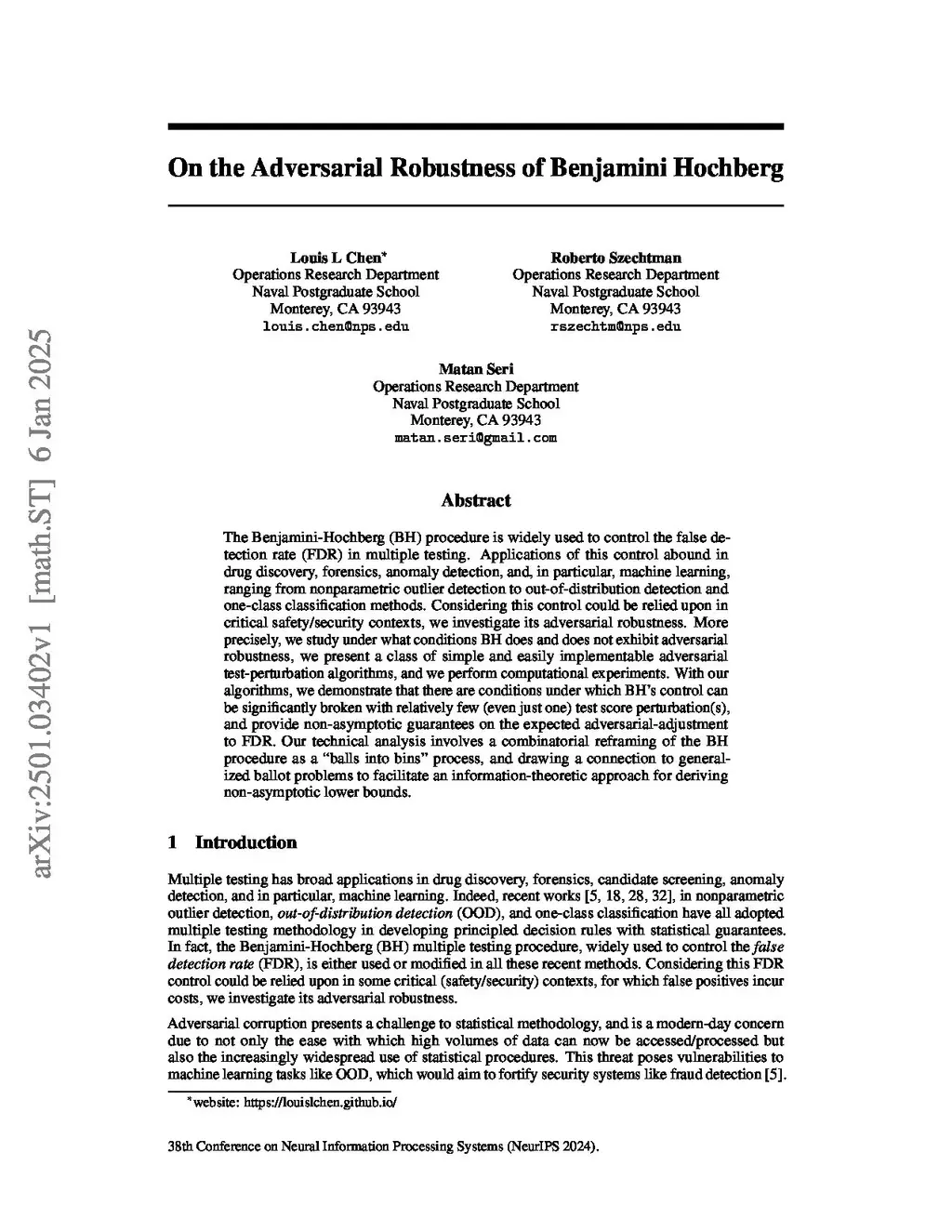 arXiv:2501.03402v1 [math.ST] 6 Jan 2025

On the Adversarial Robustness of Benjamini Hochberg

Louis L Chen*
Operations Research Department
Naval Postgraduate School
Monterey, CA 93943
louis.chen@nps.edu

Roberto Szechtman
Operations Research Department
Naval Postgraduate School
Monterey, CA 93943
rszechtm@nps.edu

Matan Seri
Operations Research Department
Naval Postgraduate School
Monterey, CA 93943
matan.seri@gmail.com

Abstract

The Benjamini-Hochberg (BH) procedure is widely used to control the false detection rate (FDR) in multiple testing. Applications of this control abound in drug discovery, forensics, anomaly detection, and, in particular, machine learning, ranging from nonparametric outlier detection to out-of-distribution detection and one-class classification methods. Considering this control could be relied upon in critical safety/security contexts, we investigate its adversarial robustness. More precisely, we study under what conditions BH does and does not exhibit adversarial robustness, we present a class of simple and easily implementable adversarial test-perturbation algorithms, and we perform computational experiments. With our algorithms, we demonstrate that there are conditions under which BH's control can be significantly broken with relatively few (even just one) test score perturbation(s), and provide non-asymptotic guarantees on the expected adversarial-adjustment to FDR. Our technical analysis involves a combinatorial reframing of the BH procedure as a "balls into bins" process, and drawing a connection to generalized ballot problems to facilitate an information-theoretic approach for deriving non-asymptotic lower bounds.

1 Introduction

Multiple testing has broad applications in drug discovery, forensics, candidate screening, anomaly detection, and in particular, machine learning. Indeed, recent works [5, 18, 28, 32], in nonparametric outlier detection, out-of-distribution detection (OOD), and one-class classification have all adopted multiple testing methodology in developing principled decision rules with statistical guarantees. In fact, the Benjamini-Hochberg (BH) multiple testing procedure, widely used to control the false detection rate (FDR), is either used or modified in all these recent methods. Considering this FDR control could be relied upon in some critical (safety/security) contexts, for which false positives incur costs, we investigate its adversarial robustness.

Adversarial corruption presents a challenge to statistical methodology, and is a modern-day concern due to not only the ease with which high volumes of data can now be accessed/processed but also the increasingly widespread use of statistical procedures. This threat poses vulnerabilities to machine learning tasks like OOD, which would aim to fortify security systems like fraud detection [5].

*website: https://louislchen.github.io/

38th Conference on Neural Information Processing Systems (NeurIPS 2024).